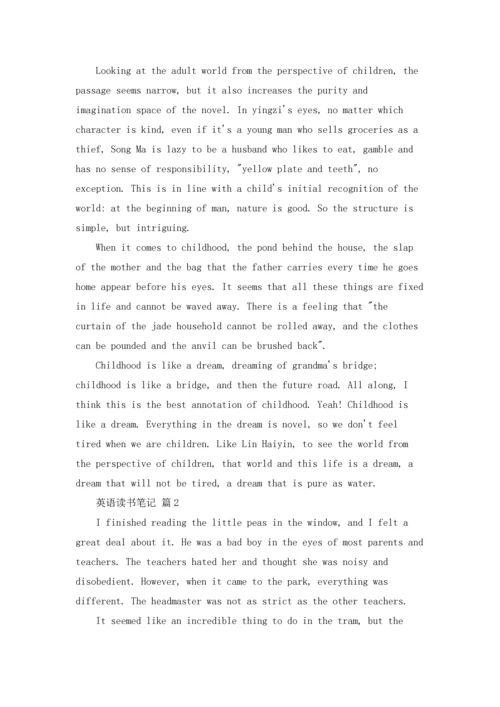 Looking at the adult world from the perspective of children, the passage seems narrow, but it also increases the purity and imagination space of the novel. In yingzi's eyes, no matter which character is kind, even if it's a young man who sells groceries as a thief, Song Ma is lazy to be a husband who likes to eat, gamble and has no sense of responsibility, "yellow plate and teeth", no exception. This is in line with a child's initial recognition of the world: at the beginning of man, nature is good. So the structure is simple, but intriguing.

When it comes to childhood, the pond behind the house, the slap of the mother and the bag that the father carries every time he goes home appear before his eyes. It seems that all these things are fixed in life and cannot be waved away. There is a feeling that "the curtain of the jade household cannot be rolled away, and the clothes can be pounded and the anvil can be brushed back".

Childhood is like a dream, dreaming of grandma's bridge; childhood is like a bridge, and then the future road. All along, I think this is the best annotation of childhood. Yeah! Childhood is like a dream. Everything in the dream is novel, so we don't feel tired when we are children. Like Lin Haiyin, to see the world from the perspective of children, that world and this life is a dream, a dream that will not be tired, a dream that is pure as water.

英语读书笔记 篇2

I finished reading the little peas in the window, and I felt a great deal about it. He was a bad boy in the eyes of most parents and teachers. The teachers hated her and thought she was noisy and disobedient. However, when it came to the park, everything was different. The headmaster was not as strict as the other teachers.

It seemed like an incredible thing to do in the tram, but the